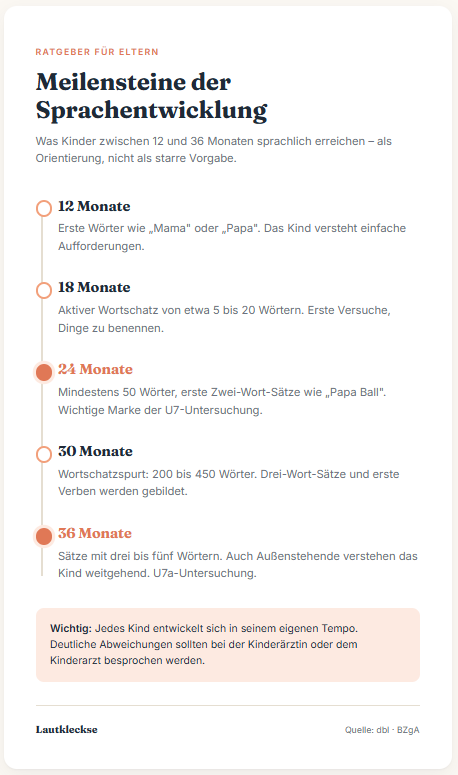 RATGEBER FÜR ELTERN

Meilensteine der Sprachentwicklung

Was Kinder zwischen 12 und 36 Monaten sprachlich erreichen – als Orientierung, nicht als starre Vorgabe.

12 Monate

Erste Wörter wie „Mama" oder „Papa". Das Kind versteht einfache Aufforderungen.

18 Monate

Aktiver Wortschatz von etwa 5 bis 20 Wörtern. Erste Versuche, Dinge zu benennen.

24 Monate

Mindestens 50 Wörter, erste Zwei-Wort-Sätze wie „Papa Ball". Wichtige Marke der U7-Untersuchung.

30 Monate

Wortschatzspurt: 200 bis 450 Wörter. Drei-Wort-Sätze und erste Verben werden gebildet.

36 Monate

Sätze mit drei bis fünf Wörtern. Auch Außenstehende verstehen das Kind weitgehend. U7a-Untersuchung.

Wichtig: Jedes Kind entwickelt sich in seinem eigenen Tempo. Deutliche Abweichungen sollten bei der Kinderärztin oder dem Kinderarzt besprochen werden.

Lautkleckse

Quelle: dbl · BZgA